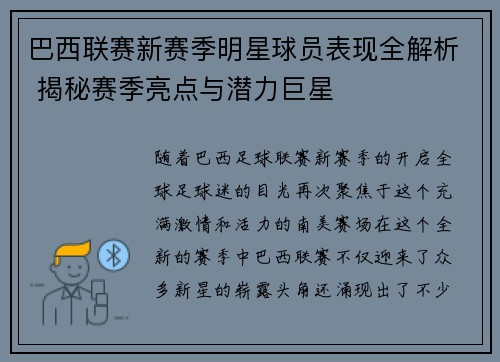 巴西联赛新赛季明星球员表现全解析 揭秘赛季亮点与潜力巨星

随着巴西足球联赛新赛季的开启全球足球迷的目光再次聚焦于这个充满激情和活力的南美赛场在这个全新的赛季中巴西联赛不仅迎来了众多新星的崭露头角还涌现出了不少